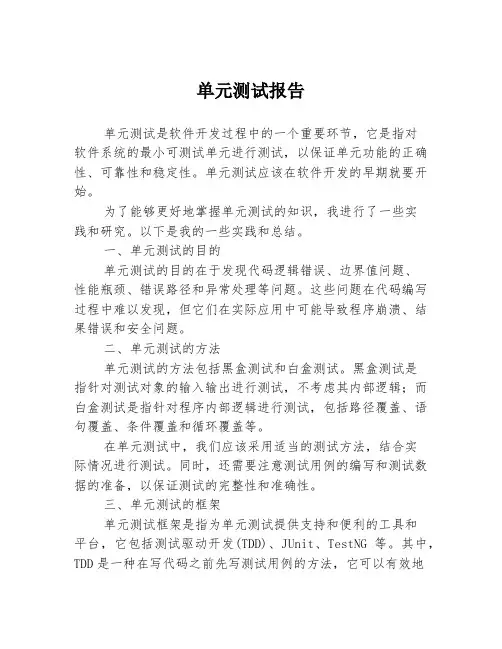 单元测试报告

单元测试是软件开发过程中的一个重要环节，它是指对软件系统的最小可测试单元进行测试，以保证单元功能的正确性、可靠性和稳定性。单元测试应该在软件开发的早期就要开始。

为了能够更好地掌握单元测试的知识，我进行了一些实践和研究。以下是我的一些实践和总结。

一、单元测试的目的

单元测试的目的在于发现代码逻辑错误、边界值问题、性能瓶颈、错误路径和异常处理等问题。这些问题在代码编写过程中难以发现，但它们在实际应用中可能导致程序崩溃、结果错误和安全问题。

二、单元测试的方法

单元测试的方法包括黑盒测试和白盒测试。黑盒测试是指针对测试对象的输入输出进行测试，不考虑其内部逻辑；而白盒测试是指针对程序内部逻辑进行测试，包括路径覆盖、语句覆盖、条件覆盖和循环覆盖等。

在单元测试中，我们应该采用适当的测试方法，结合实际情况进行测试。同时，还需要注意测试用例的编写和测试数据的准备，以保证测试的完整性和准确性。

三、单元测试的框架

单元测试框架是指为单元测试提供支持和便利的工具和平台，它包括测试驱动开发(TDD)、JUnit、TestNG 等。其中，TDD 是一种在写代码之前先写测试用例的方法，它可以有效地